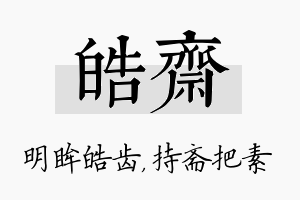 皓齋

明眸皓齿，持斋把素